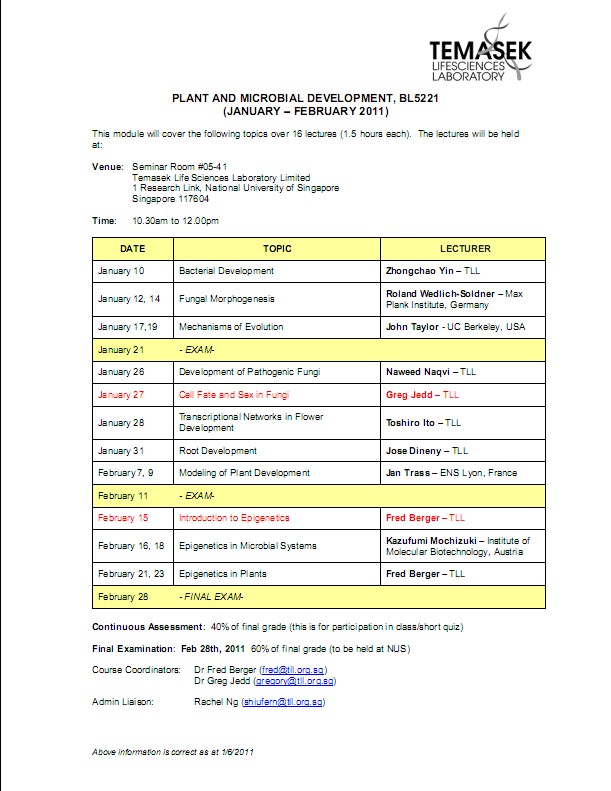 TEMASEK
LIFESCIENCES
LABORATORY

PLANT AND MICROBIAL DEVELOPMENT, BL5221
(JANUARY – FEBRUARY 2011)

This module will cover the following topics over 16 lectures (1.5 hours each). The lectures will be held at:

Venue: Seminar Room #05-41
Temasek Life Sciences Laboratory Limited
1 Research Link, National University of Singapore
Singapore 117604

Time: 10.30am to 12.00pm

| DATE | TOPIC | LECTURER |
|---|---|---|
| January 10 | Bacterial Development | Zhongchao Yin – TLL |
| January 12, 14 | Fungal Morphogenesis | Roland Wedlich-Soldner – Max Plank Institute, Germany |
| January 17,19 | Mechanisms of Evolution | John Taylor - UC Berkeley, USA |
| January 21 | - EXAM- | |
| January 26 | Development of Pathogenic Fungi | Naweed Naqvi – TLL |
| January 27 | Cell Fate and Sex in Fungi | Greg Jedd – TLL |
| January 28 | Transcriptional Networks in Flower Development | Toshiro Ito – TLL |
| January 31 | Root Development | Jose Dineny – TLL |
| February 7, 9 | Modeling of Plant Development | Jan Trass – ENS Lyon, France |
| February 11 | - EXAM- | |
| February 15 | Introduction to Epigenetics | Fred Berger – TLL |
| February 16, 18 | Epigenetics in Microbial Systems | Kazufumi Mochizuki – Institute of Molecular Biotechnology, Austria |
| February 21, 23 | Epigenetics in Plants | Fred Berger – TLL |
| February 28 | - FINAL EXAM- | |

Continuous Assessment: 40% of final grade (this is for participation in class/short quiz)

Final Examination: Feb 28th, 2011 60% of final grade (to be held at NUS)

Course Coordinators: Dr Fred Berger (fred@tll.org.sg)
Dr Greg Jedd (gregory@tll.org.sg)

Admin Liaison: Rachel Ng (shiufern@tll.org.sg)

Above information is correct as at 1/6/2011